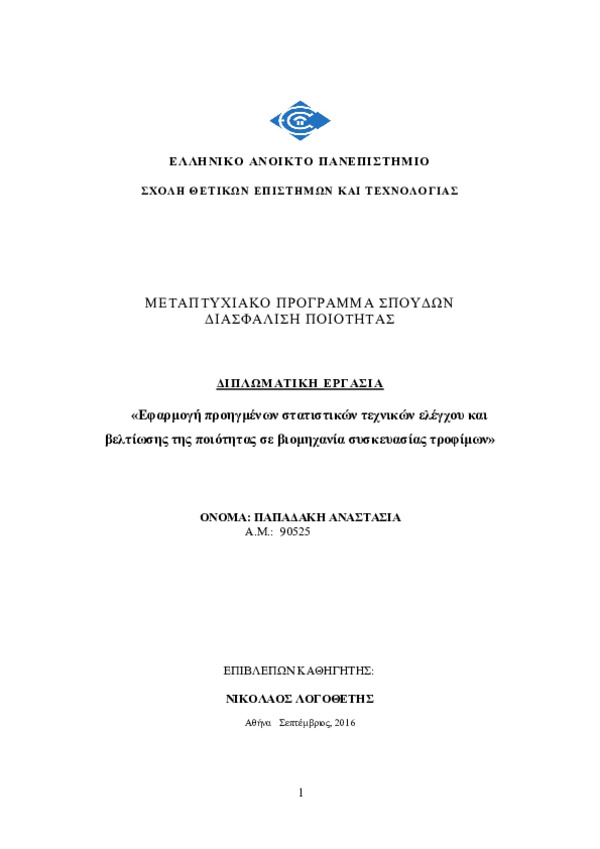 ΕΛΛΗΝΙΚΟ ΑΝΟΙΚΤΟ ΠΑΝΕΠΙΣΤΗΜΙΟ

ΣΧΟΛΗ ΘΕΤΙΚΩΝ ΕΠΙΣΤΗΜΩΝ ΚΑΙ ΤΕΧΝΟΛΟΓΙΑΣ

ΜΕΤΑΠΤΥΧΙΑΚΟ ΠΡΟΓΡΑΜΜΑ ΣΠΟΥΔΩΝ
ΔΙΑΣΦΑΛΙΣΗ ΠΟΙΟΤΗΤΑΣ

ΔΙΠΛΩΜΑΤΙΚΗ ΕΡΓΑΣΙΑ

«Εφαρμογή προηγμένων στατιστικών τεχνικών ελέγχου και βελτίωσης της ποιότητας σε βιομηχανία συσκευασίας τροφίμων»

ΟΝΟΜΑ: ΠΑΠΑΔΑΚΗ ΑΝΑΣΤΑΣΙΑ
Α.Μ.: 90525

ΕΠΙΒΛΕΠΩΝ ΚΑΘΗΓΗΤΗΣ:

ΝΙΚΟΛΑΟΣ ΛΟΓΟΘΕΤΗΣ

Αθήνα Σεπτέμβριος, 2016

1